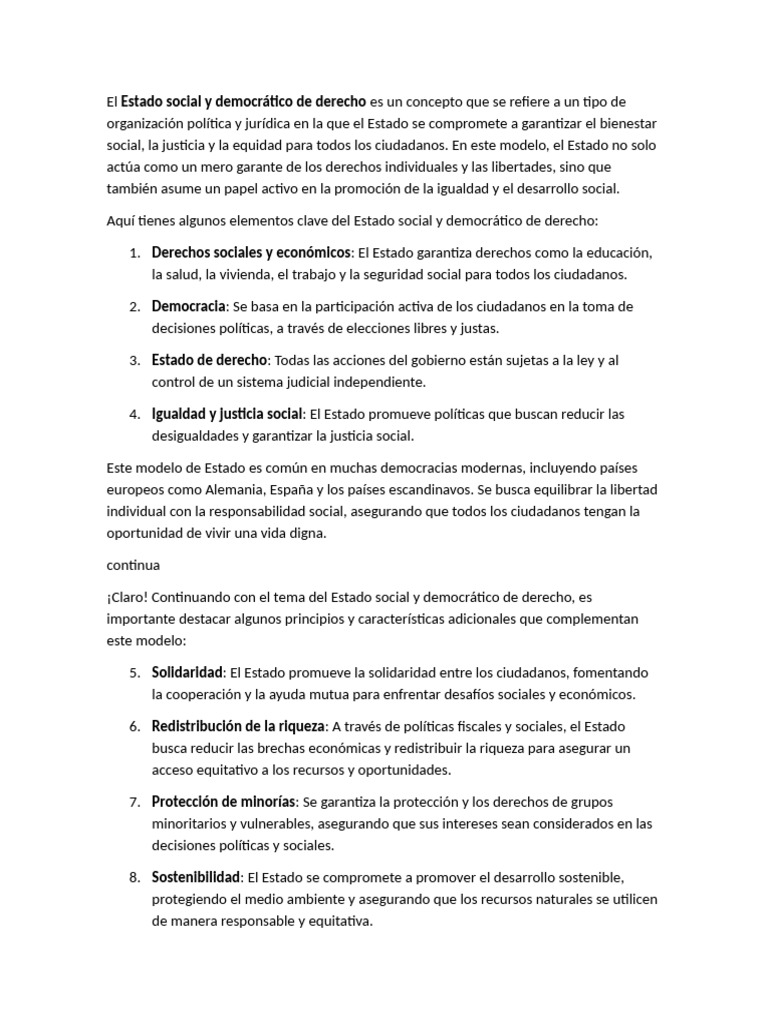 El Estado social y democrático de derecho es un concepto que se refiere a un tipo de organización política y jurídica en la que el Estado se compromete a garantizar el bienestar social, la justicia y la equidad para todos los ciudadanos. En este modelo, el Estado no solo actúa como un mero garante de los derechos individuales y las libertades, sino que también asume un papel activo en la promoción de la igualdad y el desarrollo social.

Aquí tienes algunos elementos clave del Estado social y democrático de derecho:

1. Derechos sociales y económicos: El Estado garantiza derechos como la educación, la salud, la vivienda, el trabajo y la seguridad social para todos los ciudadanos.

2. Democracia: Se basa en la participación activa de los ciudadanos en la toma de decisiones políticas, a través de elecciones libres y justas.

3. Estado de derecho: Todas las acciones del gobierno están sujetas a la ley y al control de un sistema judicial independiente.

4. Igualdad y justicia social: El Estado promueve políticas que buscan reducir las desigualdades y garantizar la justicia social.

Este modelo de Estado es común en muchas democracias modernas, incluyendo países europeos como Alemania, España y los países escandinavos. Se busca equilibrar la libertad individual con la responsabilidad social, asegurando que todos los ciudadanos tengan la oportunidad de vivir una vida digna.

continua

¡Claro! Continuando con el tema del Estado social y democrático de derecho, es importante destacar algunos principios y características adicionales que complementan este modelo:

5. Solidaridad: El Estado promueve la solidaridad entre los ciudadanos, fomentando la cooperación y la ayuda mutua para enfrentar desafíos sociales y económicos.

6. Redistribución de la riqueza: A través de políticas fiscales y sociales, el Estado busca reducir las brechas económicas y redistribuir la riqueza para asegurar un acceso equitativo a los recursos y oportunidades.

7. Protección de minorías: Se garantiza la protección y los derechos de grupos minoritarios y vulnerables, asegurando que sus intereses sean considerados en las decisiones políticas y sociales.

8. Sostenibilidad: El Estado se compromete a promover el desarrollo sostenible, protegiendo el medio ambiente y asegurando que los recursos naturales se utilicen de manera responsable y equitativa.